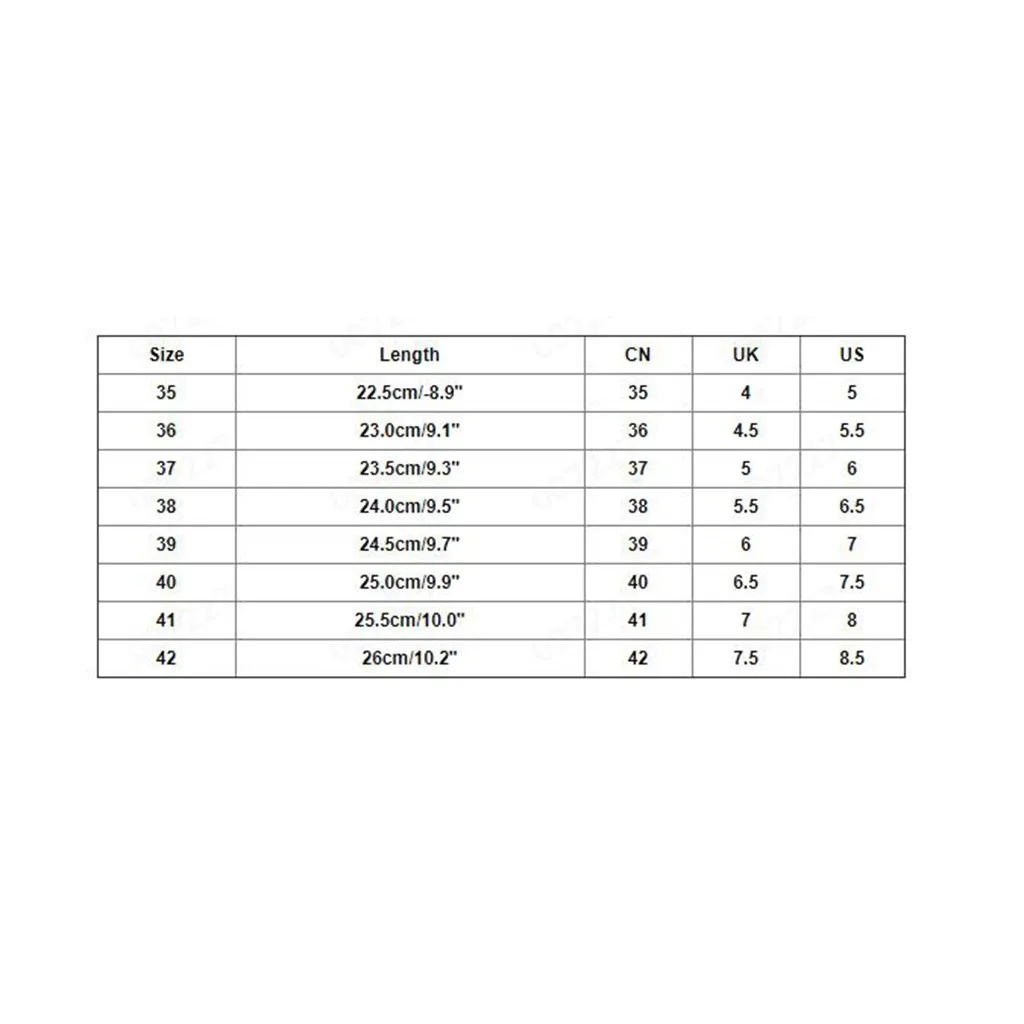 | Size | Length | CN | UK | US |
|---|---|---|---|---|
| 35 | 22.5cm/-8.9" | 35 | 4 | 5 |
| 36 | 23.0cm/9.1" | 36 | 4.5 | 5.5 |
| 37 | 23.5cm/9.3" | 37 | 5 | 6 |
| 38 | 24.0cm/9.5" | 38 | 5.5 | 6.5 |
| 39 | 24.5cm/9.7" | 39 | 6 | 7 |
| 40 | 25.0cm/9.9" | 40 | 6.5 | 7.5 |
| 41 | 25.5cm/10.0" | 41 | 7 | 8 |
| 42 | 26cm/10.2" | 42 | 7.5 | 8.5 |